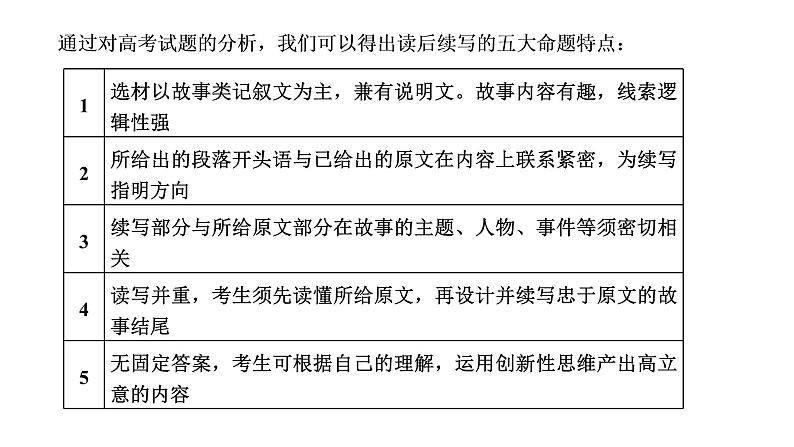 通过对高考试题的分析，我们可以得出读后续写的五大命题特点：

| 1 | 选材以故事类记叙文为主，兼有说明文。故事内容有趣，线索逻辑性强 |
|---|---|
| 2 | 所给出的段落开头语与已给出的原文在内容上联系紧密，为续写指明方向 |
| 3 | 续写部分与所给原文部分在故事的主题、人物、事件等须密切相关 |
| 4 | 读写并重，考生须先读懂所给原文，再设计并续写忠于原文的故事结尾 |
| 5 | 无固定答案，考生可根据自己的理解，运用创新性思维产出高立意的内容 |